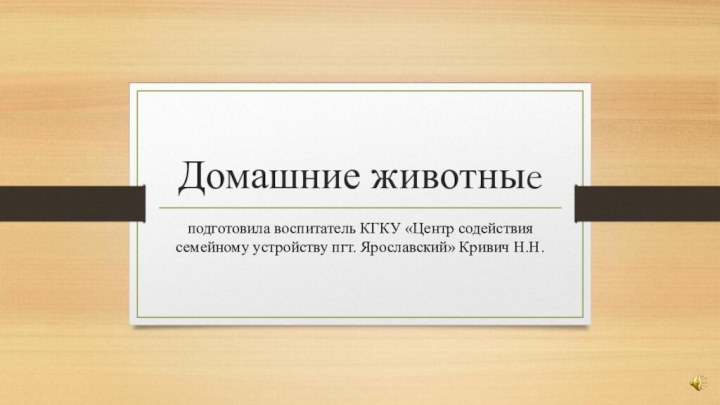 Домашние животные

подготовила воспитатель КГКУ «Центр содействия семейному устройству пгт. Ярославский» Кривич Н.Н.